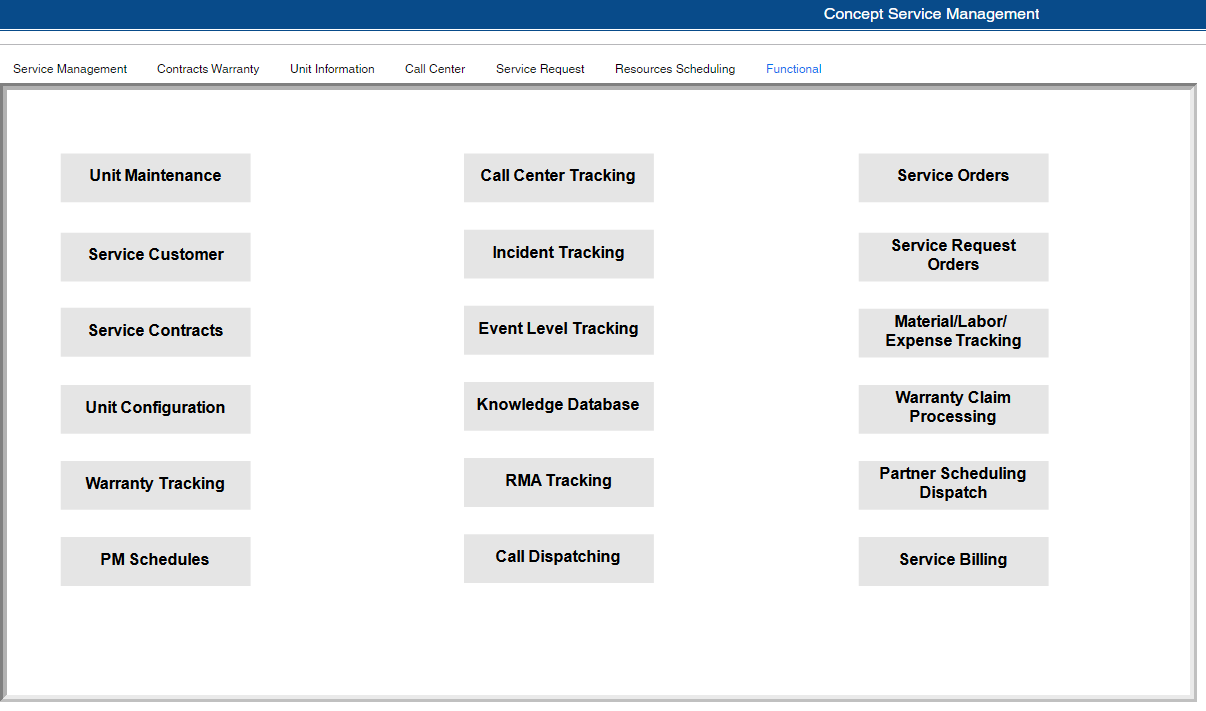 Concept Service Management

Service Management Contracts Warranty Unit Information Call Center Service Request Resources Scheduling Functional

Unit Maintenance

Service Customer

Service Contracts

Unit Configuration

Warranty Tracking

PM Schedules

Call Center Tracking

Incident Tracking

Event Level Tracking

Knowledge Database

RMA Tracking

Call Dispatching

Service Orders

Service Request Orders

Material/Labor/ Expense Tracking

Warranty Claim Processing

Partner Scheduling Dispatch

Service Billing